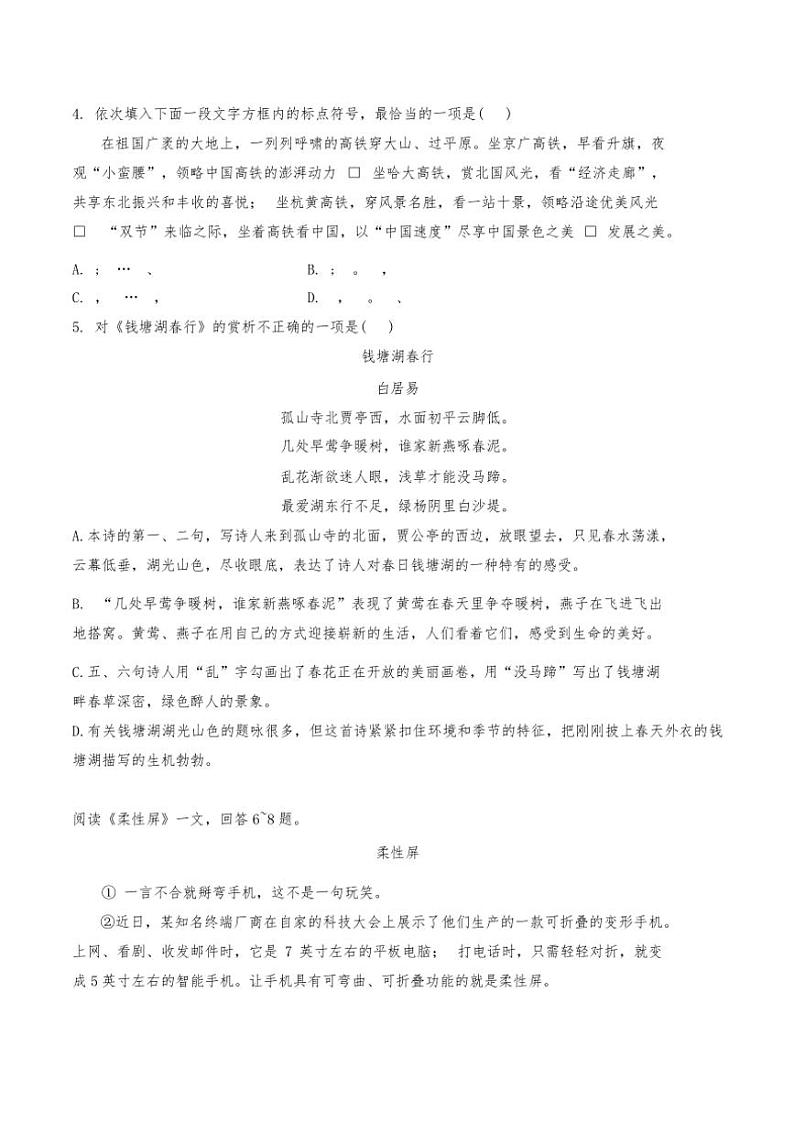 4. 依次填入下面一段文字方框内的标点符号，最恰当的一项是( )

在祖国广袤的大地上，一列列呼啸的高铁穿大山、过平原。坐京广高铁，早看升旗，夜观“小蛮腰”，领略中国高铁的澎湃动力 □ 坐哈大高铁，赏北国风光，看“经济走廊”，共享东北振兴和丰收的喜悦； 坐杭黄高铁，穿风景名胜，看一站十景，领略沿途优美风光 □ “双节”来临之际，坐着高铁看中国，以“中国速度”尽享中国景色之美 □ 发展之美。

A. ； … 、
B. ； 。 ，
C. ， … ，
D. ， 。 、

5. 对《钱塘湖春行》的赏析不正确的一项是( )

钱塘湖春行

白居易

孤山寺北贾亭西，水面初平云脚低。
几处早莺争暖树，谁家新燕啄春泥。
乱花渐欲迷人眼，浅草才能没马蹄。
最爱湖东行不足，绿杨阴里白沙堤。

A.本诗的第一、二句，写诗人来到孤山寺的北面，贾公亭的西边，放眼望去，只见春水荡漾，云幕低垂，湖光山色，尽收眼底，表达了诗人对春日钱塘湖的一种特有的感受。

B. “几处早莺争暖树，谁家新燕啄春泥”表现了黄莺在春天里争夺暖树，燕子在飞进飞出地搭窝。黄莺、燕子在用自己的方式迎接崭新的生活，人们看着它们，感受到生命的美好。

C.五、六句诗人用“乱”字勾画出了春花正在开放的美丽画卷，用“没马蹄”写出了钱塘湖畔春草深密，绿色醉人的景象。

D.有关钱塘湖湖光山色的题咏很多，但这首诗紧紧扣住环境和季节的特征，把刚刚披上春天外衣的钱塘湖描写的生机勃勃。

阅读《柔性屏》一文，回答6~8题。

柔性屏

① 一言不合就掰弯手机，这不是一句玩笑。

②近日，某知名终端厂商在自家的科技大会上展示了他们生产的一款可折叠的变形手机。上网、看剧、收发邮件时，它是 7 英寸左右的平板电脑； 打电话时，只需轻轻对折，就变成5英寸左右的智能手机。让手机具有可弯曲、可折叠功能的就是柔性屏。